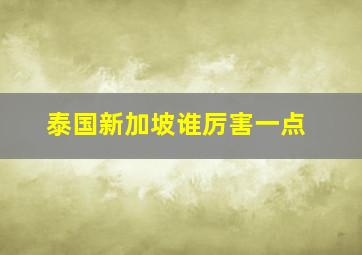 泰国新加坡谁厉害一点